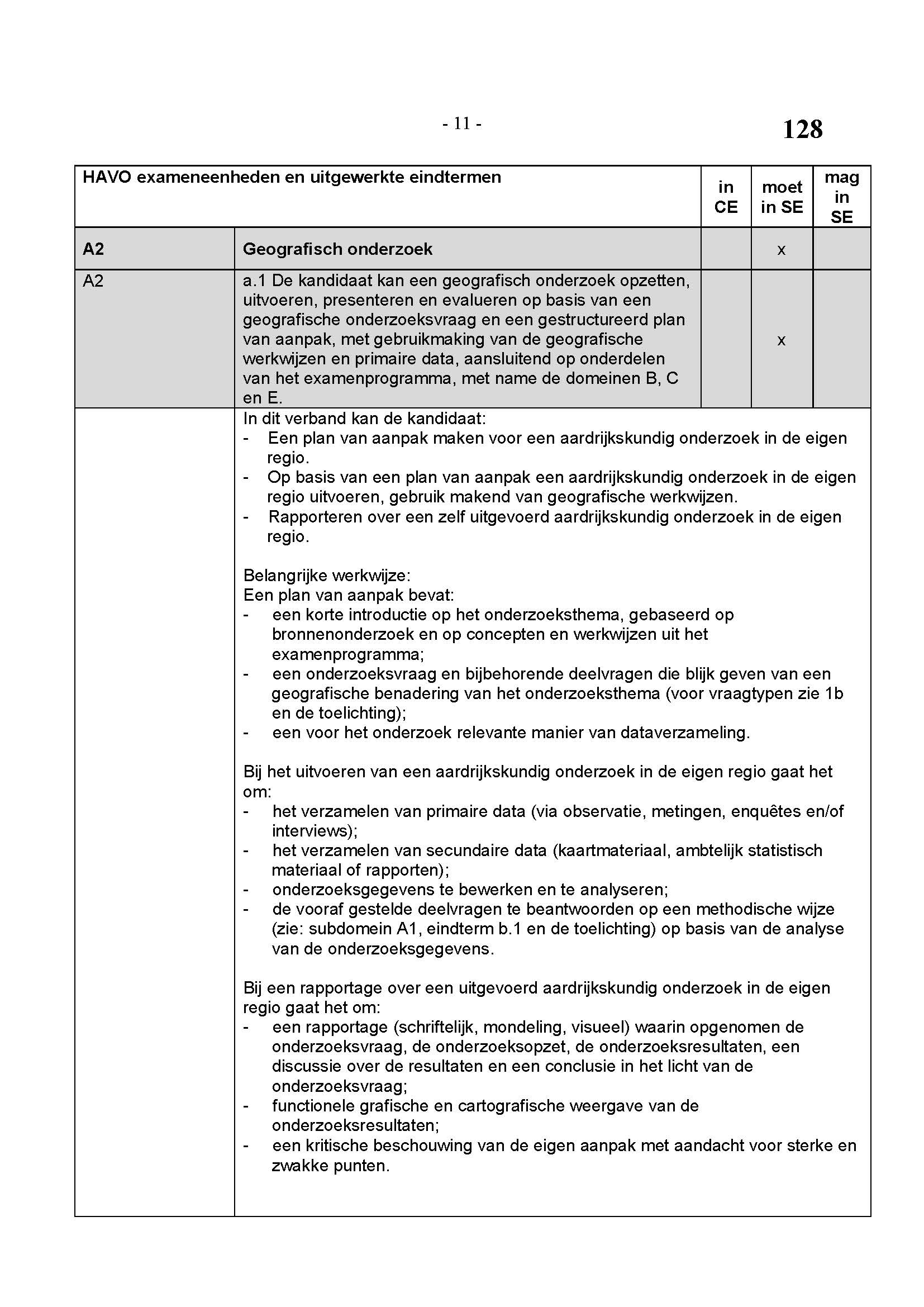 - 11 -

128

| HAVO exameneenheden en uitgewerkte eindtermen | | in CE | moet in SE | mag in SE |
|---|---|---|---|---|
| **A2** | **Geografisch onderzoek** | | x | |
| A2 | a.1 De kandidaat kan een geografisch onderzoek opzetten, uitvoeren, presenteren en evalueren op basis van een geografische onderzoeksvraag en een gestructureerd plan van aanpak, met gebruikmaking van de geografische werkwijzen en primaire data, aansluitend op onderdelen van het examenprogramma, met name de domeinen B, C en E. | | x | |

In dit verband kan de kandidaat:
- Een plan van aanpak maken voor een aardrijkskundig onderzoek in de eigen regio.
- Op basis van een plan van aanpak een aardrijkskundig onderzoek in de eigen regio uitvoeren, gebruik makend van geografische werkwijzen.
- Rapporteren over een zelf uitgevoerd aardrijkskundig onderzoek in de eigen regio.

Belangrijke werkwijze:
Een plan van aanpak bevat:
- een korte introductie op het onderzoeksthema, gebaseerd op bronnenonderzoek en op concepten en werkwijzen uit het examenprogramma;
- een onderzoeksvraag en bijbehorende deelvragen die blijk geven van een geografische benadering van het onderzoeksthema (voor vraagtypen zie 1b en de toelichting);
- een voor het onderzoek relevante manier van dataverzameling.

Bij het uitvoeren van een aardrijkskundig onderzoek in de eigen regio gaat het om:
- het verzamelen van primaire data (via observatie, metingen, enquêtes en/of interviews);
- het verzamelen van secundaire data (kaartmateriaal, ambtelijk statistisch materiaal of rapporten);
- onderzoeksgegevens te bewerken en te analyseren;
- de vooraf gestelde deelvragen te beantwoorden op een methodische wijze (zie: subdomein A1, eindterm b.1 en de toelichting) op basis van de analyse van de onderzoeksgegevens.

Bij een rapportage over een uitgevoerd aardrijkskundig onderzoek in de eigen regio gaat het om:
- een rapportage (schriftelijk, mondeling, visueel) waarin opgenomen de onderzoeksvraag, de onderzoeksopzet, de onderzoeksresultaten, een discussie over de resultaten en een conclusie in het licht van de onderzoeksvraag;
- functionele grafische en cartografische weergave van de onderzoeksresultaten;
- een kritische beschouwing van de eigen aanpak met aandacht voor sterke en zwakke punten.